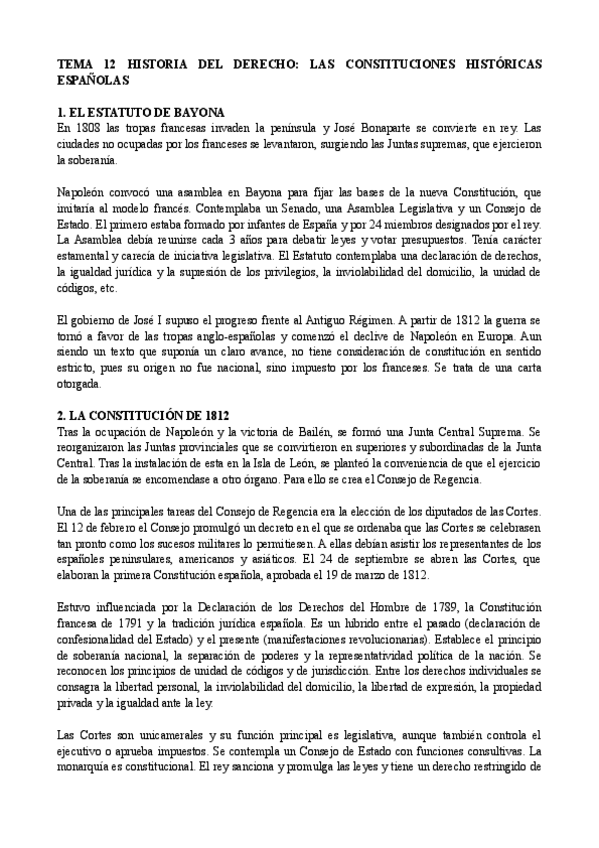 TEMA 12 HISTORIA DEL DERECHO: LAS CONSTITUCIONES HISTÓRICAS ESPAÑOLAS

1. EL ESTATUTO DE BAYONA
En 1808 las tropas francesas invaden la península y José Bonaparte se convierte en rey. Las ciudades no ocupadas por los franceses se levantaron, surgiendo las Juntas supremas, que ejercieron la soberanía.

Napoleón convocó una asamblea en Bayona para fijar las bases de la nueva Constitución, que imitaría al modelo francés. Contemplaba un Senado, una Asamblea Legislativa y un Consejo de Estado. El primero estaba formado por infantes de España y por 24 miembros designados por el rey. La Asamblea debía reunirse cada 3 años para debatir leyes y votar presupuestos. Tenía carácter estamental y carecía de iniciativa legislativa. El Estatuto contemplaba una declaración de derechos, la igualdad jurídica y la supresión de los privilegios, la inviolabilidad del domicilio, la unidad de códigos, etc.

El gobierno de José I supuso el progreso frente al Antiguo Régimen. A partir de 1812 la guerra se tornó a favor de las tropas anglo-españolas y comenzó el declive de Napoleón en Europa. Aun siendo un texto que suponía un claro avance, no tiene consideración de constitución en sentido estricto, pues su origen no fue nacional, sino impuesto por los franceses. Se trata de una carta otorgada.

2. LA CONSTITUCIÓN DE 1812
Tras la ocupación de Napoleón y la victoria de Bailén, se formó una Junta Central Suprema. Se reorganizaron las Juntas provinciales que se convirtieron en superiores y subordinadas de la Junta Central. Tras la instalación de esta en la Isla de León, se planteó la conveniencia de que el ejercicio de la soberanía se encomendase a otro órgano. Para ello se crea el Consejo de Regencia.

Una de las principales tareas del Consejo de Regencia era la elección de los diputados de las Cortes. El 12 de febrero el Consejo promulgó un decreto en el que se ordenaba que las Cortes se celebrasen tan pronto como los sucesos militares lo permitiesen. A ellas debían asistir los representantes de los españoles peninsulares, americanos y asiáticos. El 24 de septiembre se abren las Cortes, que elaboran la primera Constitución española, aprobada el 19 de marzo de 1812.

Estuvo influenciada por la Declaración de los Derechos del Hombre de 1789, la Constitución francesa de 1791 y la tradición jurídica española. Es un híbrido entre el pasado (declaración de confesionalidad del Estado) y el presente (manifestaciones revolucionarias). Establece el principio de soberanía nacional, la separación de poderes y la representatividad política de la nación. Se reconocen los principios de unidad de códigos y de jurisdicción. Entre los derechos individuales se consagra la libertad personal, la inviolabilidad del domicilio, la libertad de expresión, la propiedad privada y la igualdad ante la ley.

Las Cortes son unicamerales y su función principal es legislativa, aunque también controla el ejecutivo o aprueba impuestos. Se contempla un Consejo de Estado con funciones consultivas. La monarquía es constitucional. El rey sanciona y promulga las leyes y tiene un derecho restringido de